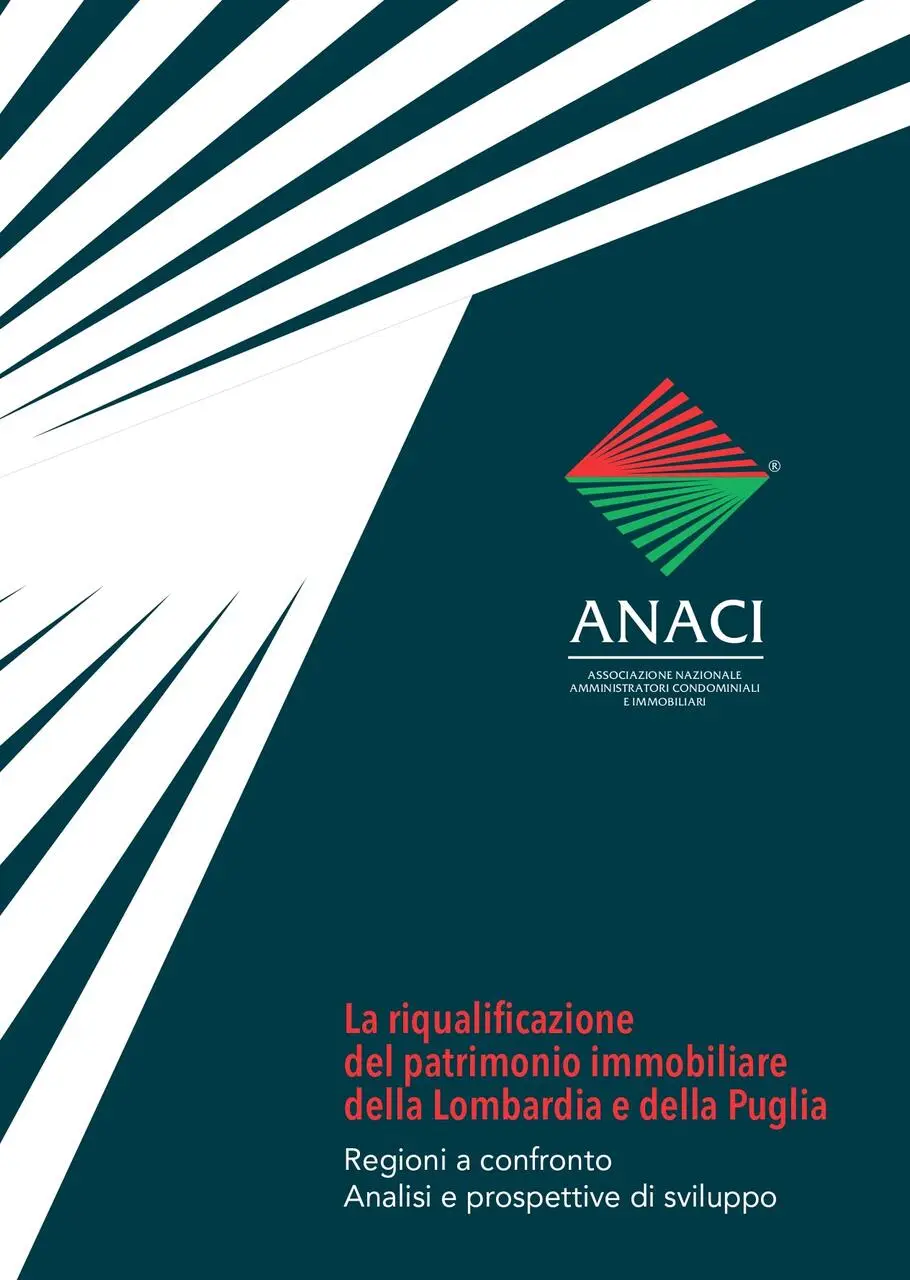 ®

ANACI

ASSOCIAZIONE NAZIONALE
AMMINISTRATORI CONDOMINIALI
E IMMOBILIARI

La riqualificazione
del patrimonio immobiliare
della Lombardia e della Puglia

Regioni a confronto
Analisi e prospettive di sviluppo